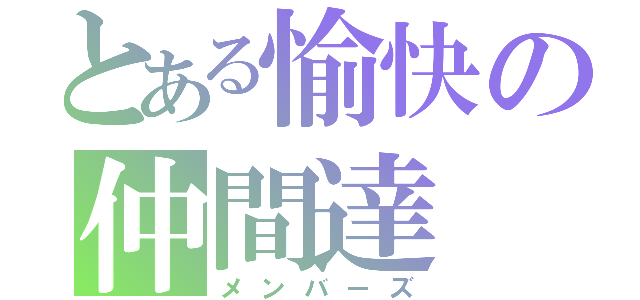 とある愉快の仲間達
メンバーズ